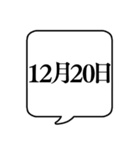 12月20日